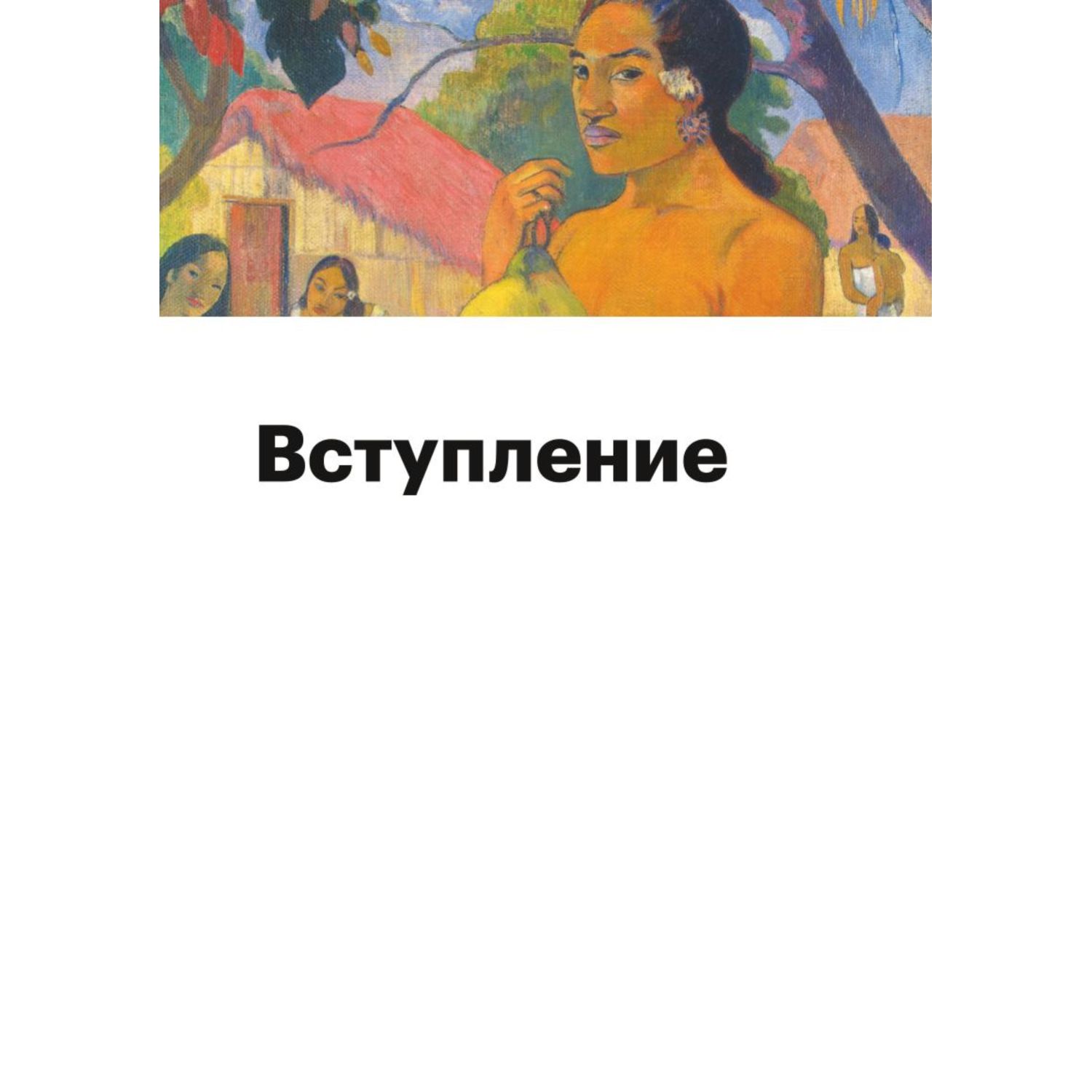 Вступление